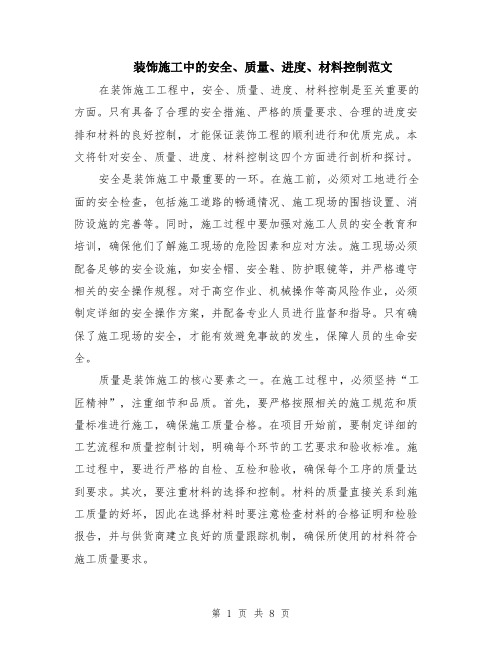 装饰施工中的安全、质量、进度、材料控制范文

在装饰施工工程中，安全、质量、进度、材料控制是至关重要的方面。只有具备了合理的安全措施、严格的质量要求、合理的进度安排和材料的良好控制，才能保证装饰工程的顺利进行和优质完成。本文将针对安全、质量、进度、材料控制这四个方面进行剖析和探讨。

安全是装饰施工中最重要的一环。在施工前，必须对工地进行全面的安全检查，包括施工道路的畅通情况、施工现场的围挡设置、消防设施的完善等。同时，施工过程中要加强对施工人员的安全教育和培训，确保他们了解施工现场的危险因素和应对方法。施工现场必须配备足够的安全设施，如安全帽、安全鞋、防护眼镜等，并严格遵守相关的安全操作规程。对于高空作业、机械操作等高风险作业，必须制定详细的安全操作方案，并配备专业人员进行监督和指导。只有确保了施工现场的安全，才能有效避免事故的发生，保障人员的生命安全。

质量是装饰施工的核心要素之一。在施工过程中，必须坚持“工匠精神”，注重细节和品质。首先，要严格按照相关的施工规范和质量标准进行施工，确保施工质量合格。在项目开始前，要制定详细的工艺流程和质量控制计划，明确每个环节的工艺要求和验收标准。施工过程中，要进行严格的自检、互检和验收，确保每个工序的质量达到要求。其次，要注重材料的选择和控制。材料的质量直接关系到施工质量的好坏，因此在选择材料时要注意检查材料的合格证明和检验报告，并与供货商建立良好的质量跟踪机制，确保所使用的材料符合施工质量要求。

第 1 页 共 8 页